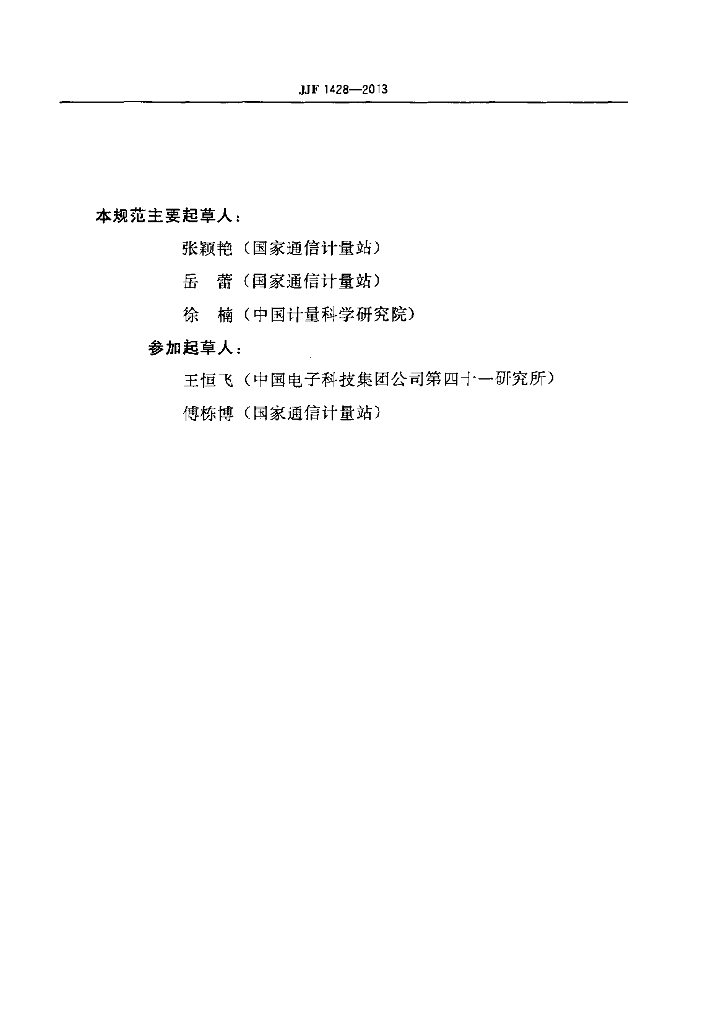 JJF 1428—2013

本规范主要起草人：

张颖艳（国家通信计量站）

岳　蕾（国家通信计量站）

徐　楠（中国计量科学研究院）

参加起草人：

王恒飞（中国电子科技集团公司第四十一研究所）

傅栋博（国家通信计量站）